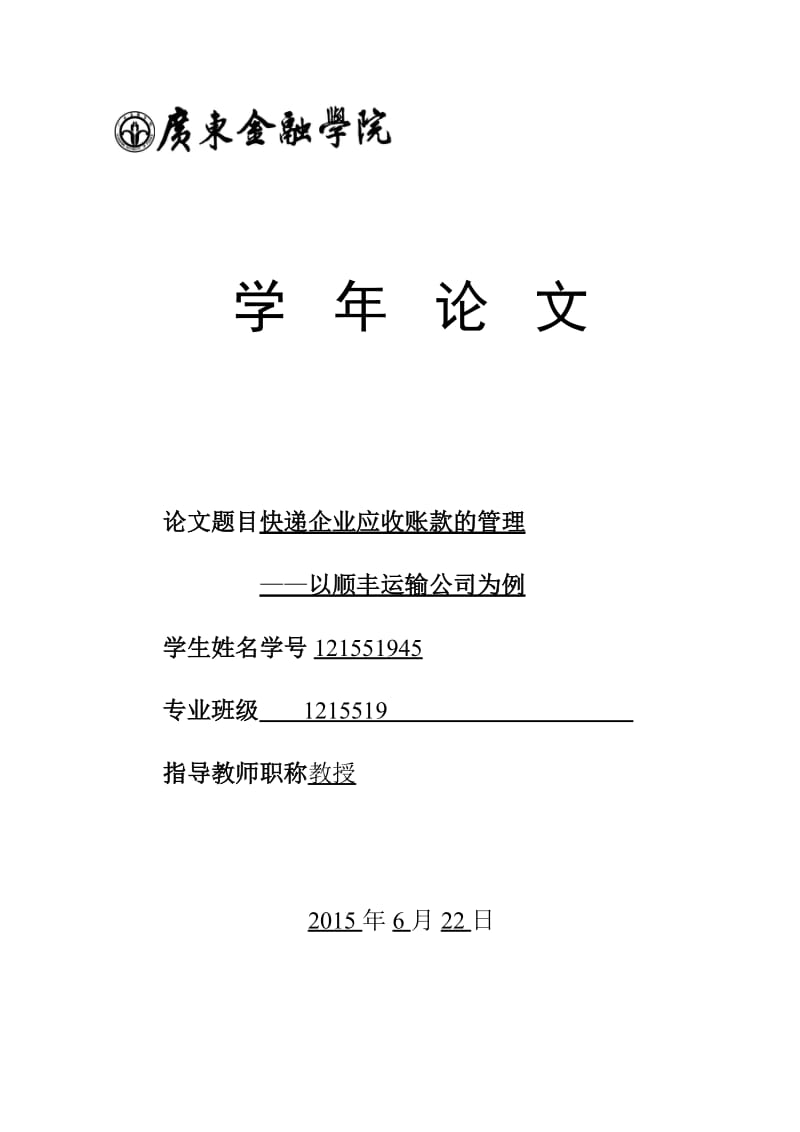 廣東金融學院

学 年 论 文

论文题目快递企业应收账款的管理

——以顺丰运输公司为例

学生姓名学号 121551945

专业班级 1215519

指导教师职称教授

2015 年 6 月 22 日